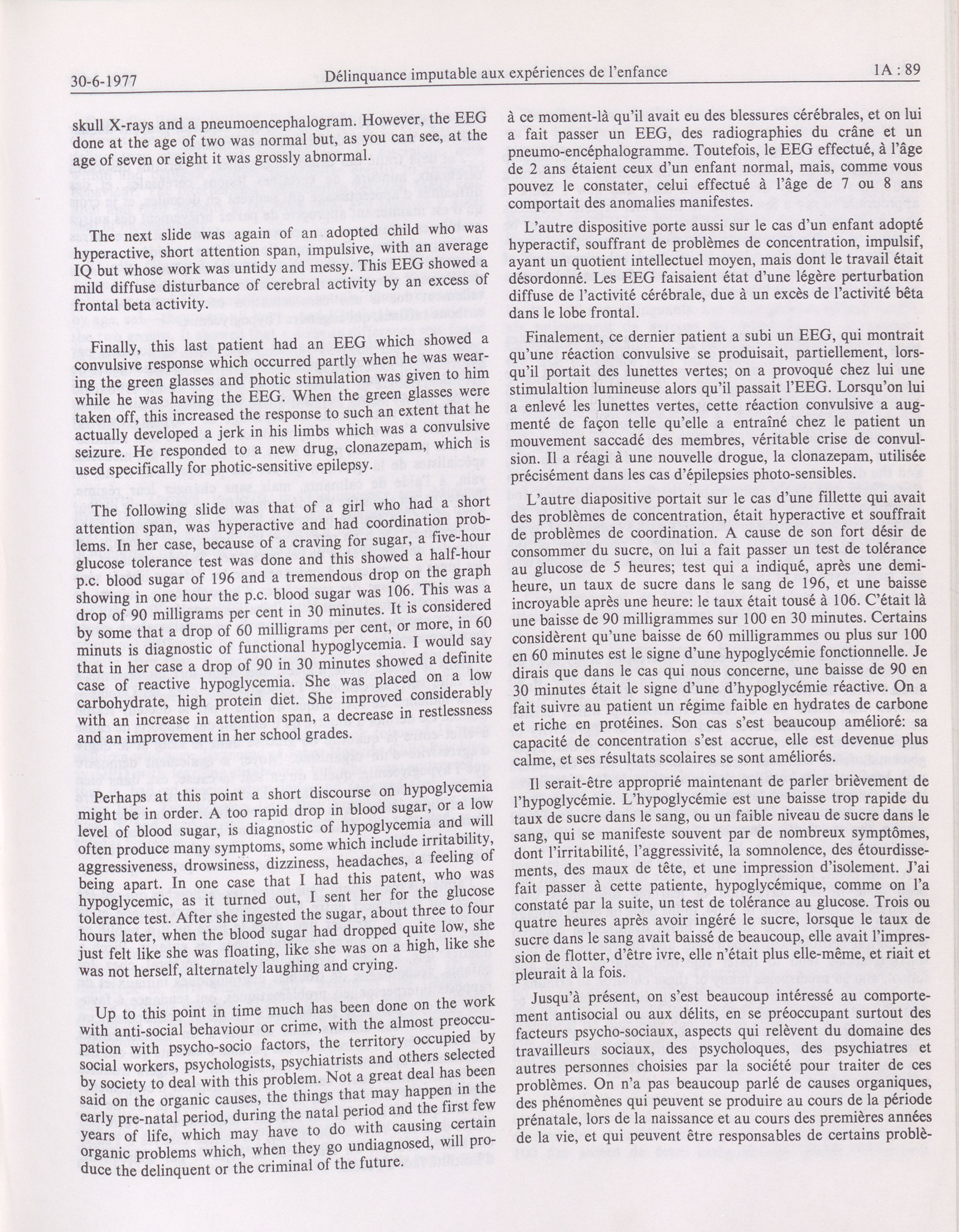 30-6-1977 Délinquance imputable aux expériences de l'enfance 1A : 89

skull X-rays and a pneumoencephalogram. However, the EEG done at the age of two was normal but, as you can see, at the age of seven or eight it was grossly abnormal.

The next slide was again of an adopted child who was hyperactive, short attention span, impulsive, with an average IQ but whose work was untidy and messy. This EEG showed a mild diffuse disturbance of cerebral activity by an excess of frontal beta activity.

Finally, this last patient had an EEG which showed a convulsive response which occurred partly when he was wearing the green glasses and photic stimulation was given to him while he was having the EEG. When the green glasses were taken off, this increased the response to such an extent that he actually developed a jerk in his limbs which was a convulsive seizure. He responded to a new drug, clonazepam, which is used specifically for photic-sensitive epilepsy.

The following slide was that of a girl who had a short attention span, was hyperactive and had coordination problems. In her case, because of a craving for sugar, a five-hour glucose tolerance test was done and this showed a half-hour p.c. blood sugar of 196 and a tremendous drop on the graph showing in one hour the p.c. blood sugar was 106. This was a drop of 90 milligrams per cent in 30 minutes. It is considered by some that a drop of 60 milligrams per cent, or more, in 60 minuts is diagnostic of functional hypoglycemia. I would say that in her case a drop of 90 in 30 minutes showed a definite case of reactive hypoglycemia. She was placed on a low carbohydrate, high protein diet. She improved considerably with an increase in attention span, a decrease in restlessness and an improvement in her school grades.

Perhaps at this point a short discourse on hypoglycemia might be in order. A too rapid drop in blood sugar, or a low level of blood sugar, is diagnostic of hypoglycemia and will often produce many symptoms, some which include irritability, aggressiveness, drowsiness, dizziness, headaches, a feeling of being apart. In one case that I had this patent, who was hypoglycemic, as it turned out, I sent her for the glucose tolerance test. After she ingested the sugar, about three to four hours later, when the blood sugar had dropped quite low, she just felt like she was floating, like she was on a high, like she was not herself, alternately laughing and crying.

Up to this point in time much has been done on the work with anti-social behaviour or crime, with the almost preoccupation with psycho-socio factors, the territory occupied by social workers, psychologists, psychiatrists and others selected by society to deal with this problem. Not a great deal has been said on the organic causes, the things that may happen in the early pre-natal period, during the natal period and the first few years of life, which may have to do with causing certain organic problems which, when they go undiagnosed, will produce the delinquent or the criminal of the future.

à ce moment-là qu'il avait eu des blessures cérébrales, et on lui a fait passer un EEG, des radiographies du crâne et un pneumo-encéphalogramme. Toutefois, le EEG effectué, à l'âge de 2 ans étaient ceux d'un enfant normal, mais, comme vous pouvez le constater, celui effectué à l'âge de 7 ou 8 ans comportait des anomalies manifestes.

L'autre dispositive porte aussi sur le cas d'un enfant adopté hyperactif, souffrant de problèmes de concentration, impulsif, ayant un quotient intellectuel moyen, mais dont le travail était désordonné. Les EEG faisaient état d'une légère perturbation diffuse de l'activité cérébrale, due à un excès de l'activité bêta dans le lobe frontal.

Finalement, ce dernier patient a subi un EEG, qui montrait qu'une réaction convulsive se produisait, partiellement, lorsqu'il portait des lunettes vertes; on a provoqué chez lui une stimulaltion lumineuse alors qu'il passait l'EEG. Lorsqu'on lui a enlevé les lunettes vertes, cette réaction convulsive a augmenté de façon telle qu'elle a entraîné chez le patient un mouvement saccadé des membres, véritable crise de convulsion. Il a réagi à une nouvelle drogue, la clonazepam, utilisée précisément dans les cas d'épilepsies photo-sensibles.

L'autre diapositive portait sur le cas d'une fillette qui avait des problèmes de concentration, était hyperactive et souffrait de problèmes de coordination. A cause de son fort désir de consommer du sucre, on lui a fait passer un test de tolérance au glucose de 5 heures; test qui a indiqué, après une demi-heure, un taux de sucre dans le sang de 196, et une baisse incroyable après une heure: le taux était tousé à 106. C'était là une baisse de 90 milligrammes sur 100 en 30 minutes. Certains considèrent qu'une baisse de 60 milligrammes ou plus sur 100 en 60 minutes est le signe d'une hypoglycémie fonctionnelle. Je dirais que dans le cas qui nous concerne, une baisse de 90 en 30 minutes était le signe d'une d'hypoglycémie réactive. On a fait suivre au patient un régime faible en hydrates de carbone et riche en protéines. Son cas s'est beaucoup amélioré: sa capacité de concentration s'est accrue, elle est devenue plus calme, et ses résultats scolaires se sont améliorés.

Il serait-être approprié maintenant de parler brièvement de l'hypoglycémie. L'hypoglycémie est une baisse trop rapide du taux de sucre dans le sang, ou un faible niveau de sucre dans le sang, qui se manifeste souvent par de nombreux symptômes, dont l'irritabilité, l'aggressivité, la somnolence, des étourdissements, des maux de tête, et une impression d'isolement. J'ai fait passer à cette patiente, hypoglycémique, comme on l'a constaté par la suite, un test de tolérance au glucose. Trois ou quatre heures après avoir ingéré le sucre, lorsque le taux de sucre dans le sang avait baissé de beaucoup, elle avait l'impression de flotter, d'être ivre, elle n'était plus elle-même, et riait et pleurait à la fois.

Jusqu'à présent, on s'est beaucoup intéressé au comportement antisocial ou aux délits, en se préoccupant surtout des facteurs psycho-sociaux, aspects qui relèvent du domaine des travailleurs sociaux, des psycholoques, des psychiatres et autres personnes choisies par la société pour traiter de ces problèmes. On n'a pas beaucoup parlé de causes organiques, des phénomènes qui peuvent se produire au cours de la période prénatale, lors de la naissance et au cours des premières années de la vie, et qui peuvent être responsables de certains problè-